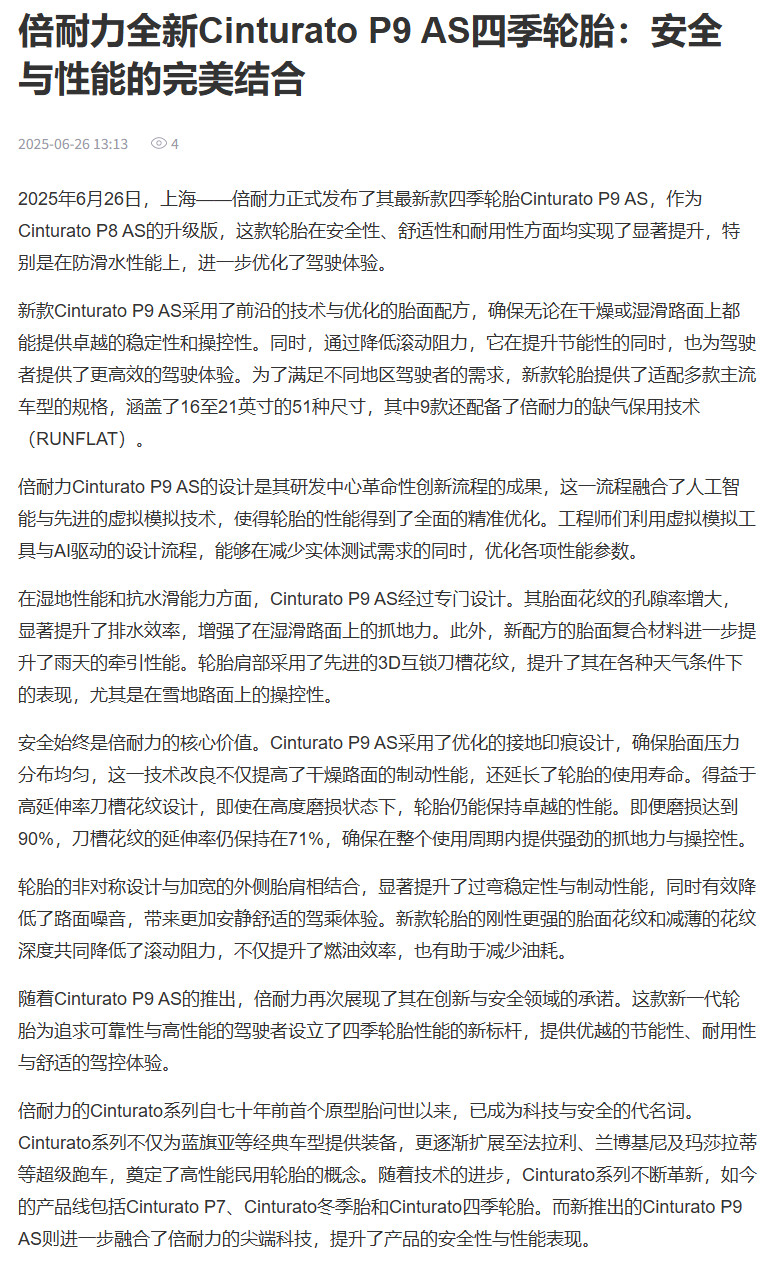 倍耐力全新Cinturato P9 AS四季轮胎：安全与性能的完美结合

2025-06-26 13:13　4

2025年6月26日，上海——倍耐力正式发布了其最新款四季轮胎Cinturato P9 AS，作为Cinturato P8 AS的升级版，这款轮胎在安全性、舒适性和耐用性方面均实现了显著提升，特别是在防滑水性能上，进一步优化了驾驶体验。

新款Cinturato P9 AS采用了前沿的技术与优化的胎面配方，确保无论在干燥或湿滑路面上都能提供卓越的稳定性和操控性。同时，通过降低滚动阻力，它在提升节能性的同时，也为驾驶者提供了更高效的驾驶体验。为了满足不同地区驾驶者的需求，新款轮胎提供了适配多款主流车型的规格，涵盖了16至21英寸的51种尺寸，其中9款还配备了倍耐力的缺气保用技术（RUNFLAT）。

倍耐力Cinturato P9 AS的设计是其研发中心革命性创新流程的成果，这一流程融合了人工智能与先进的虚拟模拟技术，使得轮胎的性能得到了全面的精准优化。工程师们利用虚拟模拟工具与AI驱动的设计流程，能够在减少实体测试需求的同时，优化各项性能参数。

在湿地性能和抗水滑能力方面，Cinturato P9 AS经过专门设计。其胎面花纹的孔隙率增大，显著提升了排水效率，增强了在湿滑路面上的抓地力。此外，新配方的胎面复合材料进一步提升了雨天的牵引性能。轮胎肩部采用了先进的3D互锁刀槽花纹，提升了其在各种天气条件下的表现，尤其是在雪地路面上的操控性。

安全始终是倍耐力的核心价值。Cinturato P9 AS采用了优化的接地印痕设计，确保胎面压力分布均匀，这一技术改良不仅提高了干燥路面的制动性能，还延长了轮胎的使用寿命。得益于高延伸率刀槽花纹设计，即使在高度磨损状态下，轮胎仍能保持卓越的性能。即便磨损达到90%，刀槽花纹的延伸率仍保持在71%，确保在整个使用周期内提供强劲的抓地力与操控性。

轮胎的非对称设计与加宽的外侧胎肩相结合，显著提升了过弯稳定性与制动性能，同时有效降低了路面噪音，带来更加安静舒适的驾乘体验。新款轮胎的刚性更强的胎面花纹和减薄的花纹深度共同降低了滚动阻力，不仅提升了燃油效率，也有助于减少油耗。

随着Cinturato P9 AS的推出，倍耐力再次展现了其在创新与安全领域的承诺。这款新一代轮胎为追求可靠性与高性能的驾驶者设立了四季轮胎性能的新标杆，提供优越的节能性、耐用性与舒适的驾控体验。

倍耐力的Cinturato系列自七十年前首个原型胎问世以来，已成为科技与安全的代名词。Cinturato系列不仅为蓝旗亚等经典车型提供装备，更逐渐扩展至法拉利、兰博基尼及玛莎拉蒂等超级跑车，奠定了高性能民用轮胎的概念。随着技术的进步，Cinturato系列不断革新，如今的产品线包括Cinturato P7、Cinturato冬季胎和Cinturato四季轮胎。而新推出的Cinturato P9 AS则进一步融合了倍耐力的尖端科技，提升了产品的安全性与性能表现。